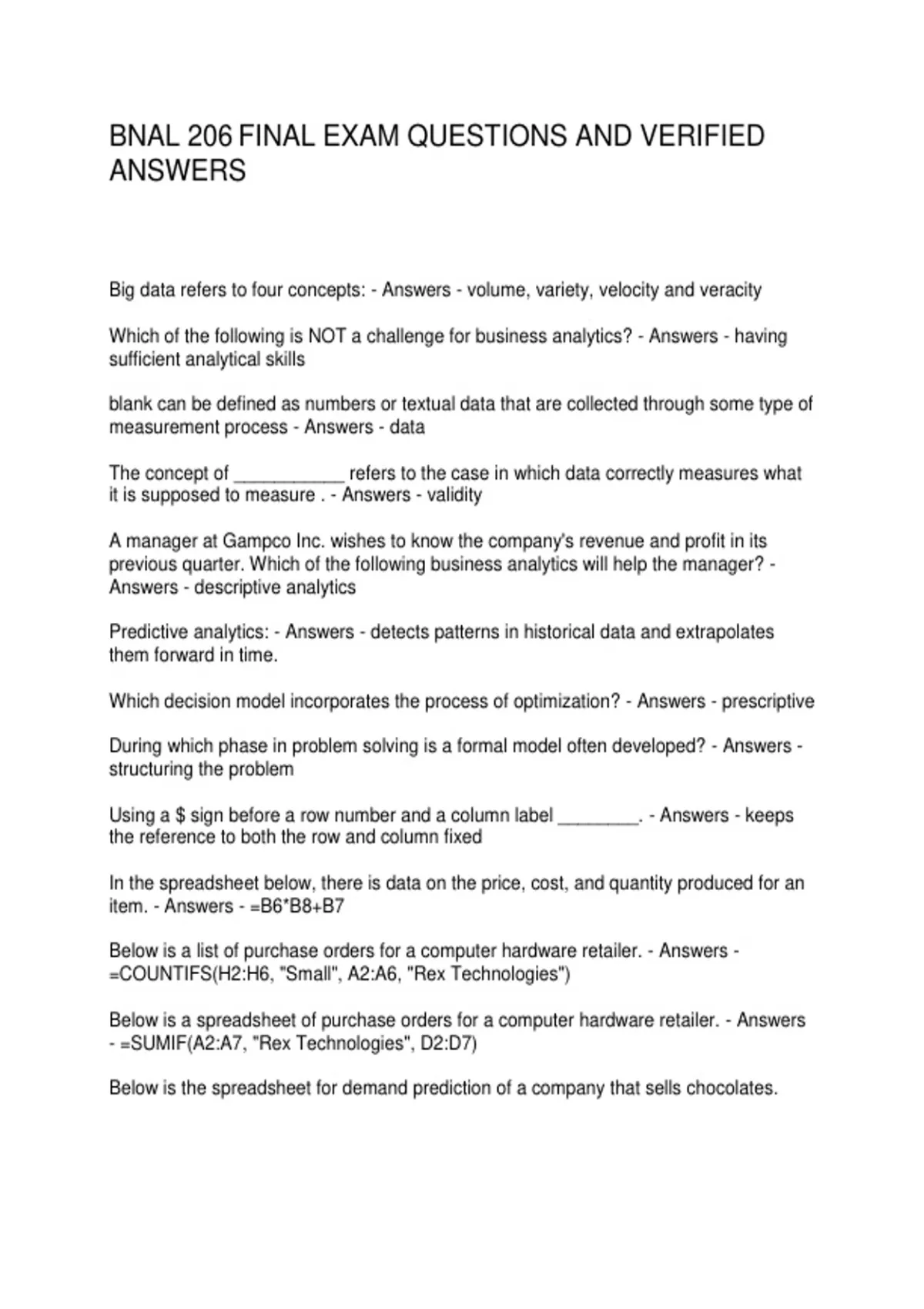 BNAL 206 FINAL EXAM QUESTIONS AND VERIFIED ANSWERS

Big data refers to four concepts: - Answers - volume, variety, velocity and veracity

Which of the following is NOT a challenge for business analytics? - Answers - having sufficient analytical skills

blank can be defined as numbers or textual data that are collected through some type of measurement process - Answers - data

The concept of ____ refers to the case in which data correctly measures what it is supposed to measure . - Answers - validity

A manager at Gampco Inc. wishes to know the company's revenue and profit in its previous quarter. Which of the following business analytics will help the manager? - Answers - descriptive analytics

Predictive analytics: - Answers - detects patterns in historical data and extrapolates them forward in time.

Which decision model incorporates the process of optimization? - Answers - prescriptive

During which phase in problem solving is a formal model often developed? - Answers - structuring the problem

Using a $ sign before a row number and a column label ____. - Answers - keeps the reference to both the row and column fixed

In the spreadsheet below, there is data on the price, cost, and quantity produced for an item. - Answers - =B6*B8+B7

Below is a list of purchase orders for a computer hardware retailer. - Answers - =COUNTIFS(H2:H6, "Small", A2:A6, "Rex Technologies")

Below is a spreadsheet of purchase orders for a computer hardware retailer. - Answers - =SUMIF(A2:A7, "Rex Technologies", D2:D7)

Below is the spreadsheet for demand prediction of a company that sells chocolates.